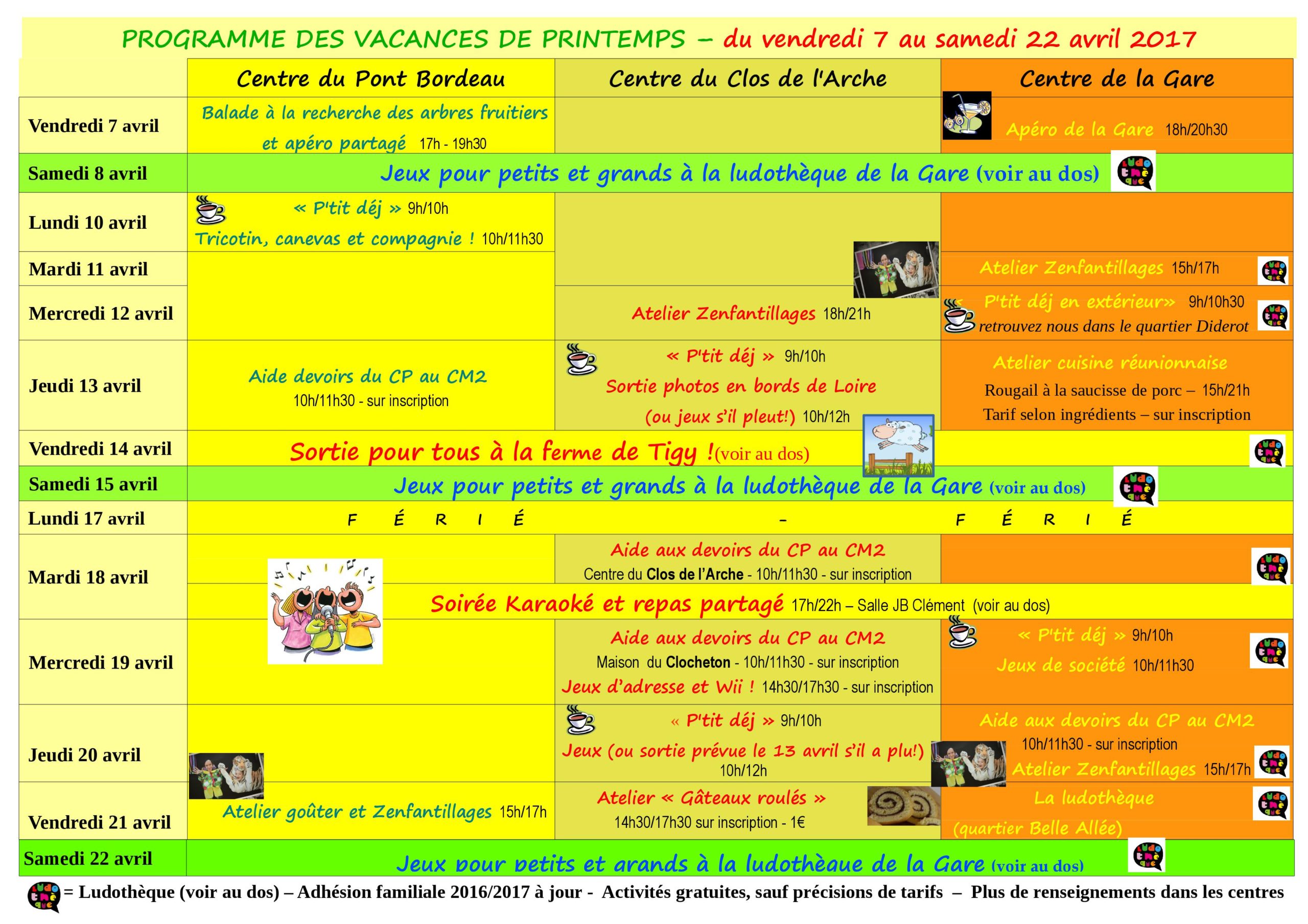 PROGRAMME DES VACANCES DE PRINTEMPS – du vendredi 7 au samedi 22 avril 2017

| | Centre du Pont Bordeau | Centre du Clos de l'Arche | Centre de la Gare |
|---|---|---|---|
| Vendredi 7 avril | Balade à la recherche des arbres fruitiers et apéro partagé 17h - 19h30 | | Apéro de la Gare 18h/20h30 |
| Samedi 8 avril | Jeux pour petits et grands à la ludothèque de la Gare (voir au dos) | | |
| Lundi 10 avril | « P'tit déj » 9h/10h Tricotin, canevas et compagnie ! 10h/11h30 | | |
| Mardi 11 avril | | | Atelier Zenfantillages 15h/17h |
| Mercredi 12 avril | | Atelier Zenfantillages 18h/21h | P'tit déj en extérieur» 9h/10h30 retrouvez nous dans le quartier Diderot |
| Jeudi 13 avril | Aide devoirs du CP au CM2 10h/11h30 - sur inscription | « P'tit déj » 9h/10h Sortie photos en bords de Loire (ou jeux s'il pleut!) 10h/12h | Atelier cuisine réunionnaise Rougail à la saucisse de porc – 15h/21h Tarif selon ingrédients – sur inscription |
| Vendredi 14 avril | Sortie pour tous à la ferme de Tigy !(voir au dos) | | |
| Samedi 15 avril | Jeux pour petits et grands à la ludothèque de la Gare (voir au dos) | | |
| Lundi 17 avril | F É R I É - F É R I É | | |
| Mardi 18 avril | | Aide aux devoirs du CP au CM2 Centre du Clos de l'Arche - 10h/11h30 - sur inscription | |
| | Soirée Karaoké et repas partagé 17h/22h – Salle JB Clément (voir au dos) | | |
| Mercredi 19 avril | | Aide aux devoirs du CP au CM2 Maison du Clocheton - 10h/11h30 - sur inscription Jeux d'adresse et Wii ! 14h30/17h30 - sur inscription | « P'tit déj » 9h/10h Jeux de société 10h/11h30 |
| Jeudi 20 avril | | « P'tit déj » 9h/10h Jeux (ou sortie prévue le 13 avril s'il a plu!) 10h/12h | Aide aux devoirs du CP au CM2 10h/11h30 - sur inscription Atelier Zenfantillages 15h/17h |
| Vendredi 21 avril | Atelier goûter et Zenfantillages 15h/17h | Atelier « Gâteaux roulés » 14h30/17h30 sur inscription - 1€ | La ludothèque (quartier Belle Allée) |
| Samedi 22 avril | Jeux pour petits et grands à la ludothèque de la Gare (voir au dos) | | |

= Ludothèque (voir au dos) – Adhésion familiale 2016/2017 à jour - Activités gratuites, sauf précisions de tarifs – Plus de renseignements dans les centres